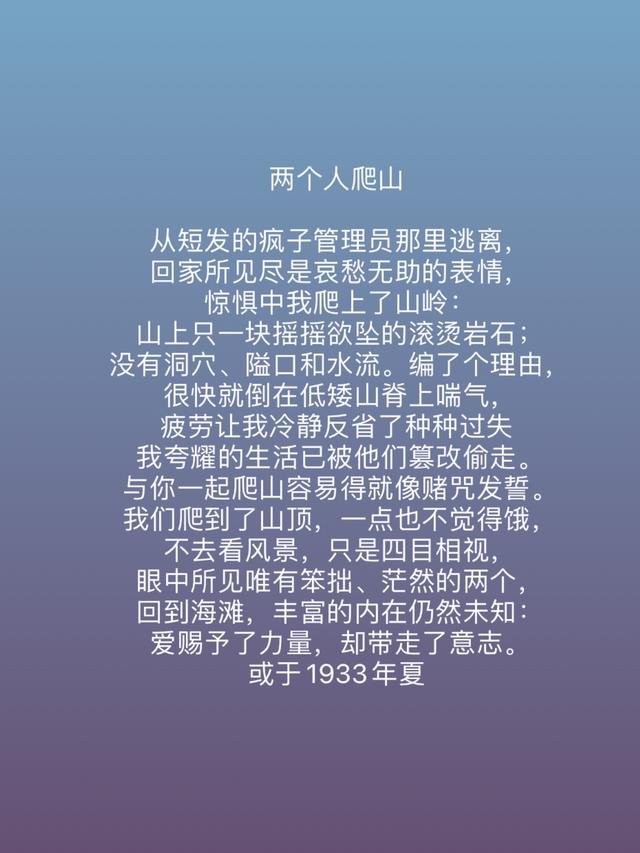 两个人爬山

从短发的疯子管理员那里逃离，
回家所见尽是哀愁无助的表情，
惊惧中我爬上了山岭：
山上只一块摇摇欲坠的滚烫岩石；
没有洞穴、隘口和水流。编了个理由，
很快就倒在低矮山脊上喘气，
疲劳让我冷静反省了种种过失
我夸耀的生活已被他们篡改偷走。
与你一起爬山容易得就像赌咒发誓。
我们爬到了山顶，一点也不觉得饿，
不去看风景，只是四目相视，
眼中所见唯有笨拙、茫然的两个，
回到海滩，丰富的内在仍然未知：
爱赐予了力量，却带走了意志。
或于1933年夏